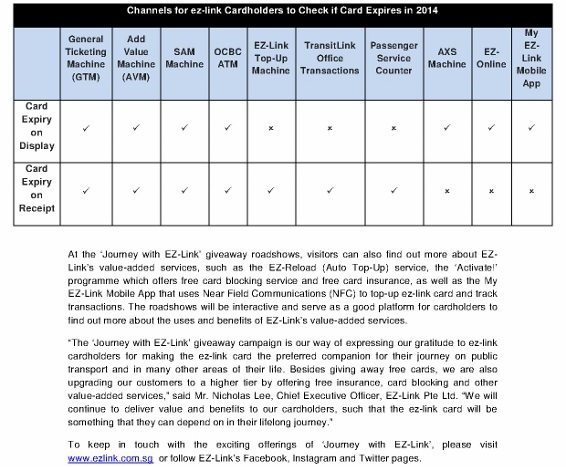 Channels for ez-link Cardholders to Check if Card Expires in 2014

| | General Ticketing Machine (GTM) | Add Value Machine (AVM) | SAM Machine | OCBC ATM | EZ-Link Top-Up Machine | TransitLink Office Transactions | Passenger Service Counter | AXS Machine | EZ-Online | My EZ-Link Mobile App |
|---|---|---|---|---|---|---|---|---|---|---|
| Card Expiry on Display | ✓ | ✓ | ✓ | ✓ | × | × | × | ✓ | ✓ | ✓ |
| Card Expiry on Receipt | ✓ | ✓ | ✓ | ✓ | ✓ | ✓ | ✓ | × | × | × |

At the 'Journey with EZ-Link' giveaway roadshows, visitors can also find out more about EZ-Link's value-added services, such as the EZ-Reload (Auto Top-Up) service, the 'Activate!' programme which offers free card blocking service and free card insurance, as well as the My EZ-Link Mobile App that uses Near Field Communications (NFC) to top-up ez-link card and track transactions. The roadshows will be interactive and serve as a good platform for cardholders to find out more about the uses and benefits of EZ-Link's value-added services.

"The 'Journey with EZ-Link' giveaway campaign is our way of expressing our gratitude to ez-link cardholders for making the ez-link card the preferred companion for their journey on public transport and in many other areas of their life. Besides giving away free cards, we are also upgrading our customers to a higher tier by offering free insurance, card blocking and other value-added services," said Mr. Nicholas Lee, Chief Executive Officer, EZ-Link Pte Ltd. "We will continue to deliver value and benefits to our cardholders, such that the ez-link card will be something that they can depend on in their lifelong journey."

To keep in touch with the exciting offerings of 'Journey with EZ-Link', please visit www.ezlink.com.sg or follow EZ-Link's Facebook, Instagram and Twitter pages.